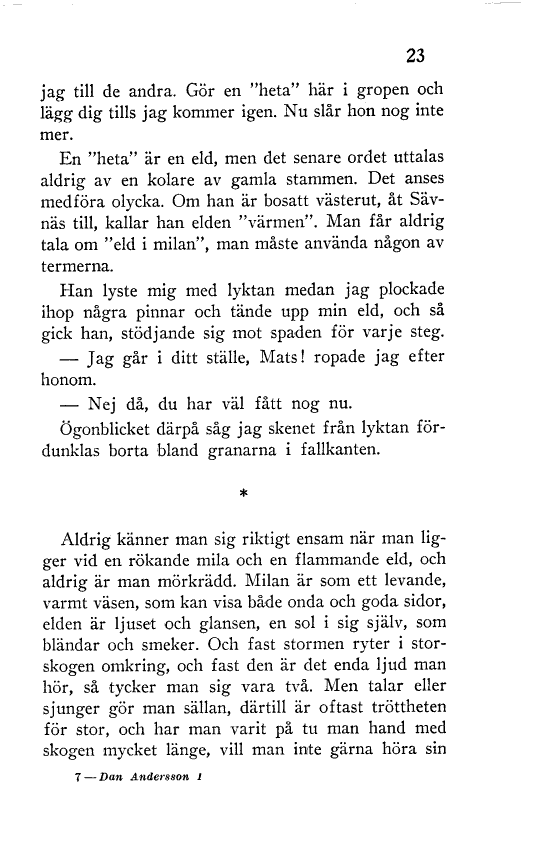 23

jag till de andra. Gör en "heta" här i gropen och lägg dig tills jag kommer igen. Nu slår hon nog inte mer.

En "heta" är en eld, men det senare ordet uttalas aldrig av en kolare av gamla stammen. Det anses medföra olycka. Om han är bosatt västerut, åt Sävnäs till, kallar han elden "värmen". Man får aldrig tala om "eld i milan", man måste använda någon av termerna.

Han lyste mig med lyktan medan jag plockade ihop några pinnar och tände upp min eld, och så gick han, stödjande sig mot spaden för varje steg.

— Jag går i ditt ställe, Mats! ropade jag efter honom.

— Nej då, du har väl fått nog nu.

Ögonblicket därpå såg jag skenet från lyktan fördunklas borta bland granarna i fallkanten.

*

Aldrig känner man sig riktigt ensam när man ligger vid en rökande mila och en flammande eld, och aldrig är man mörkrädd. Milan är som ett levande, varmt väsen, som kan visa både onda och goda sidor, elden är ljuset och glansen, en sol i sig själv, som bländar och smeker. Och fast stormen ryter i storskogen omkring, och fast den är det enda ljud man hör, så tycker man sig vara två. Men talar eller sjunger gör man sällan, därtill är oftast tröttheten för stor, och har man varit på tu man hand med skogen mycket länge, vill man inte gärna höra sin

7 — Dan Andersson I